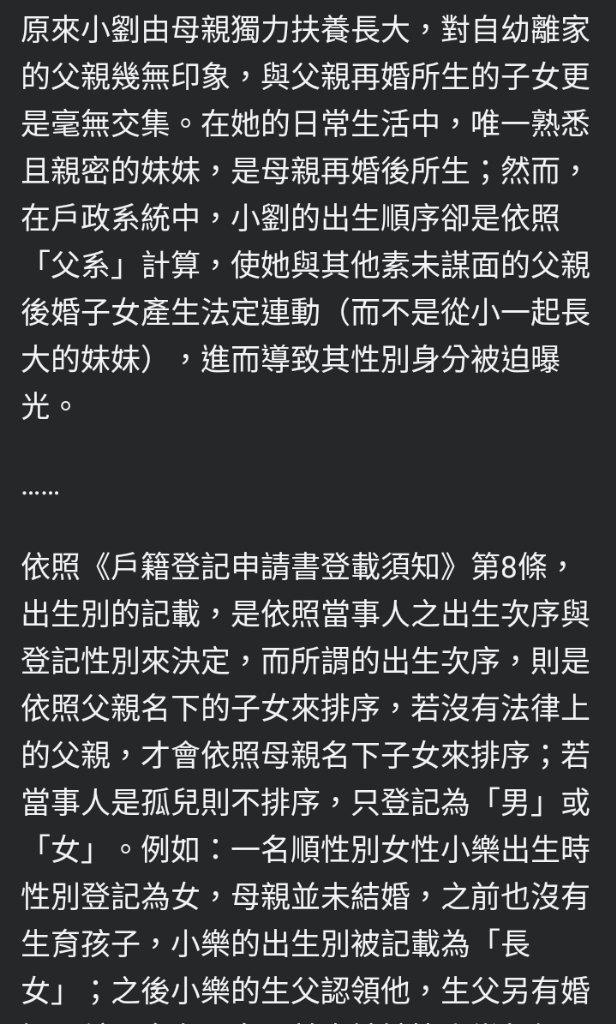 原來小劉由母親獨力扶養長大，對自幼離家的父親幾無印象，與父親再婚所生的子女更是毫無交集。在她的日常生活中，唯一熟悉且親密的妹妹，是母親再婚後所生；然而，在戶政系統中，小劉的出生順序卻是依照「父系」計算，使她與其他素未謀面的父親後婚子女產生法定連動（而不是從小一起長大的妹妹），進而導致其性別身分被迫曝光。

……

依照《戶籍登記申請書登載須知》第8條，出生別的記載，是依照當事人之出生次序與登記性別來決定，而所謂的出生次序，則是依照父親名下的子女來排序，若沒有法律上的父親，才會依照母親名下子女來排序；若當事人是孤兒則不排序，只登記為「男」或「女」。例如：一名順性別女性小樂出生時性別登記為女，母親並未結婚，之前也沒有生育孩子，小樂的出生別被記載為「長女」；之後小樂的生父認領他，生父另有婚